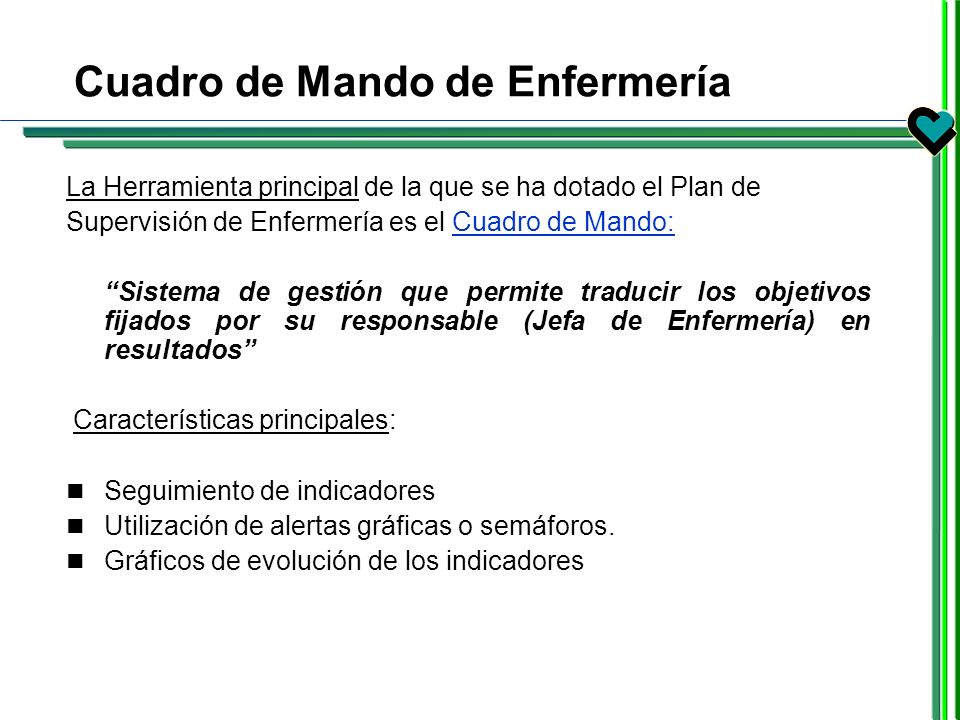 Cuadro de Mando de Enfermería

La Herramienta principal de la que se ha dotado el Plan de Supervisión de Enfermería es el Cuadro de Mando:

“Sistema de gestión que permite traducir los objetivos fijados por su responsable (Jefa de Enfermería) en resultados”

Características principales:

- Seguimiento de indicadores
- Utilización de alertas gráficas o semáforos.
- Gráficos de evolución de los indicadores